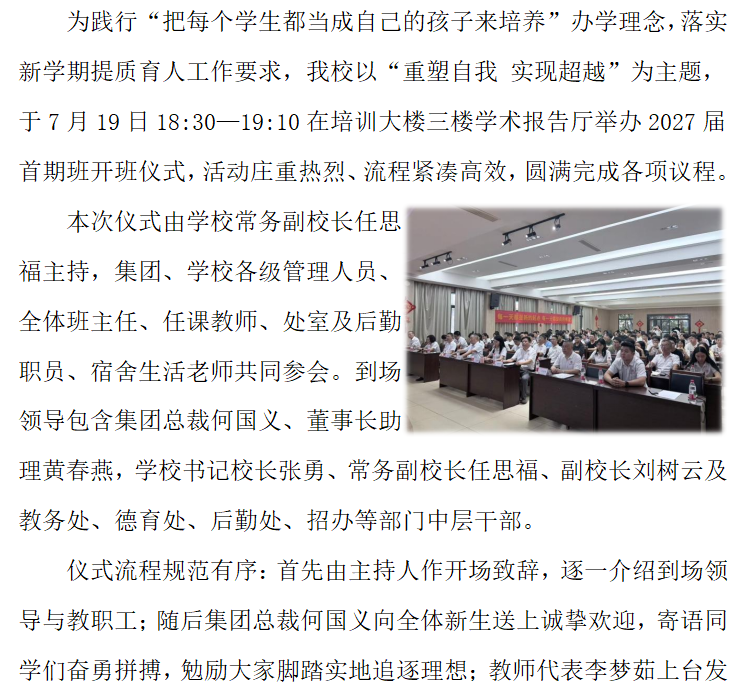 为践行“把每个学生都当成自己的孩子来培养”办学理念，落实新学期提质育人工作要求，我校以“重塑自我 实现超越”为主题，于 7 月 19 日 18:30—19:10 在培训大楼三楼学术报告厅举办 2027 届首期班开班仪式，活动庄重热烈、流程紧凑高效，圆满完成各项议程。

本次仪式由学校常务副校长任思福主持，集团、学校各级管理人员、全体班主任、任课教师、处室及后勤职员、宿舍生活老师共同参会。到场领导包含集团总裁何国义、董事长助理黄春燕，学校书记校长张勇、常务副校长任思福、副校长刘树云及教务处、德育处、后勤处、招办等部门中层干部。

仪式流程规范有序：首先由主持人作开场致辞，逐一介绍到场领导与教职工；随后集团总裁何国义向全体新生送上诚挚欢迎，寄语同学们奋勇拼搏，勉励大家脚踏实地追逐理想；教师代表李梦茹上台发